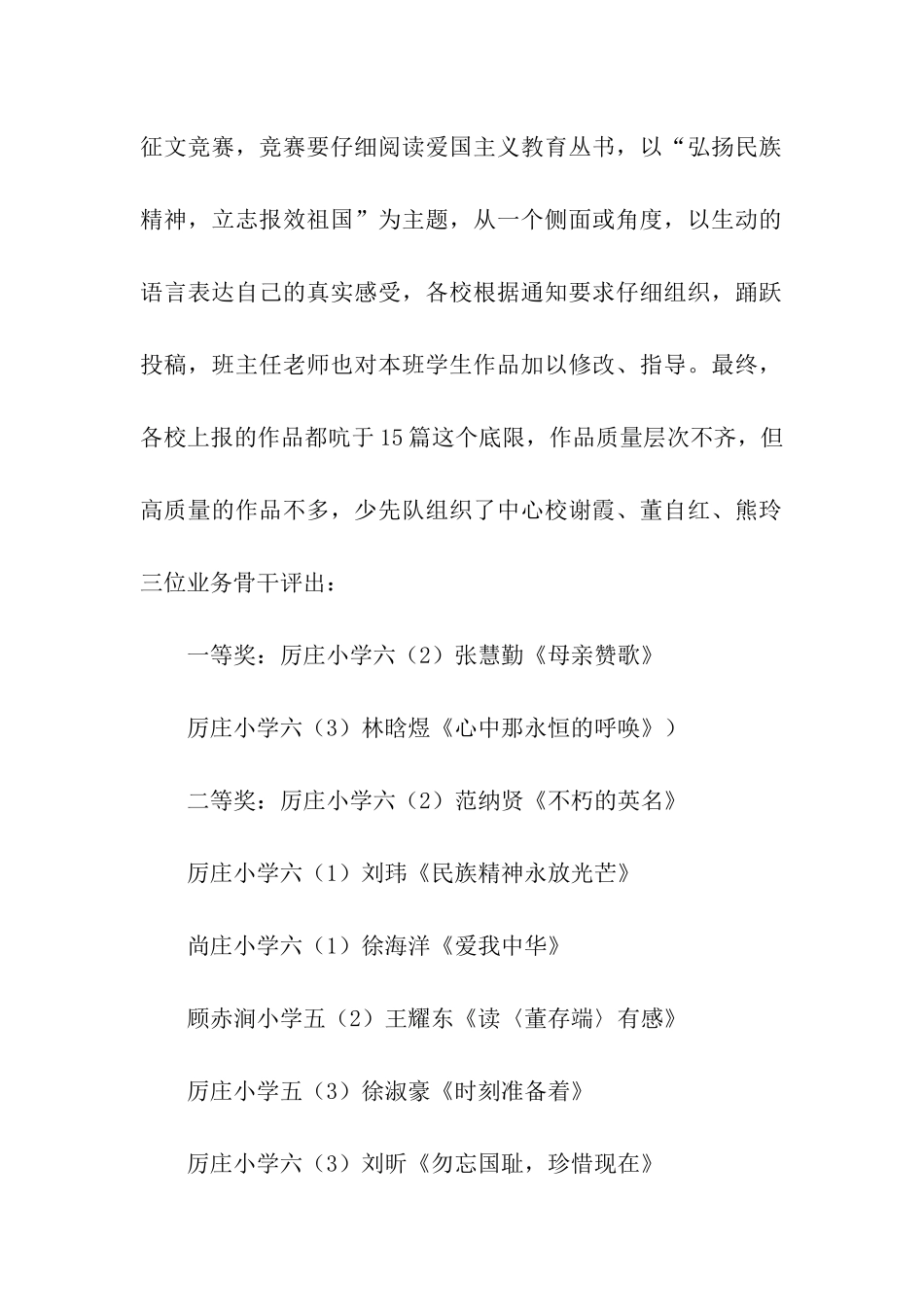 征文竞赛，竞赛要仔细阅读爱国主义教育丛书，以“弘扬民族精神，立志报效祖国”为主题，从一个侧面或角度，以生动的语言表达自己的真实感受，各校根据通知要求仔细组织，踊跃投稿，班主任老师也对本班学生作品加以修改、指导。最终，各校上报的作品都吭于15篇这个底限，作品质量层次不齐，但高质量的作品不多，少先队组织了中心校谢霞、董自红、熊玲三位业务骨干评出：

一等奖：厉庄小学六（2）张慧勤《母亲赞歌》

厉庄小学六（3）林晗煜《心中那永恒的呼唤》）

二等奖：厉庄小学六（2）范纳贤《不朽的英名》

厉庄小学六（1）刘玮《民族精神永放光芒》

尚庄小学六（1）徐海洋《爱我中华》

顾赤涧小学五（2）王耀东《读〈董存端〉有感》

厉庄小学五（3）徐淑豪《时刻准备着》

厉庄小学六（3）刘昕《勿忘国耻，珍惜现在》